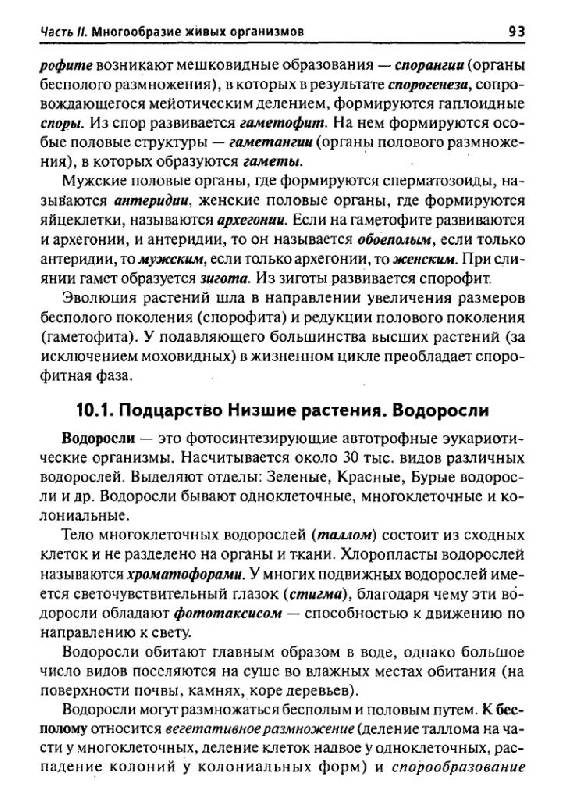 Часть II. Многообразие живых организмов 93

рофите возникают мешковидные образования — спорангии (органы бесполого размножения), в которых в результате спорогенеза, сопровождающегося мейотическим делением, формируются гаплоидные споры. Из спор развивается гаметофит. На нем формируются особые половые структуры — гаметангии (органы полового размножения), в которых образуются гаметы.

Мужские половые органы, где формируются сперматозоиды, называются антеридии, женские половые органы, где формируются яйцеклетки, называются архегонии. Если на гаметофите развиваются и архегонии, и антеридии, то он называется обоеполым, если только антеридии, то мужским, если только архегонии, то женским. При слиянии гамет образуется зигота. Из зиготы развивается спорофит.

Эволюция растений шла в направлении увеличения размеров бесполого поколения (спорофита) и редукции полового поколения (гаметофита). У подавляющего большинства высших растений (за исключением моховидных) в жизненном цикле преобладает спорофитная фаза.

10.1. Подцарство Низшие растения. Водоросли

Водоросли — это фотосинтезирующие автотрофные эукариотические организмы. Насчитывается около 30 тыс. видов различных водорослей. Выделяют отделы: Зеленые, Красные, Бурые водоросли и др. Водоросли бывают одноклеточные, многоклеточные и колониальные.

Тело многоклеточных водорослей (таллом) состоит из сходных клеток и не разделено на органы и ткани. Хлоропласты водорослей называются хроматофорами. У многих подвижных водорослей имеется светочувствительный глазок (стигма), благодаря чему эти водоросли обладают фототаксисом — способностью к движению по направлению к свету.

Водоросли обитают главным образом в воде, однако большое число видов поселяются на суше во влажных местах обитания (на поверхности почвы, камнях, коре деревьев).

Водоросли могут размножаться бесполым и половым путем. К бесполому относится вегетативное размножение (деление таллома на части у многоклеточных, деление клеток надвое у одноклеточных, распадение колоний у колониальных форм) и спорообразование